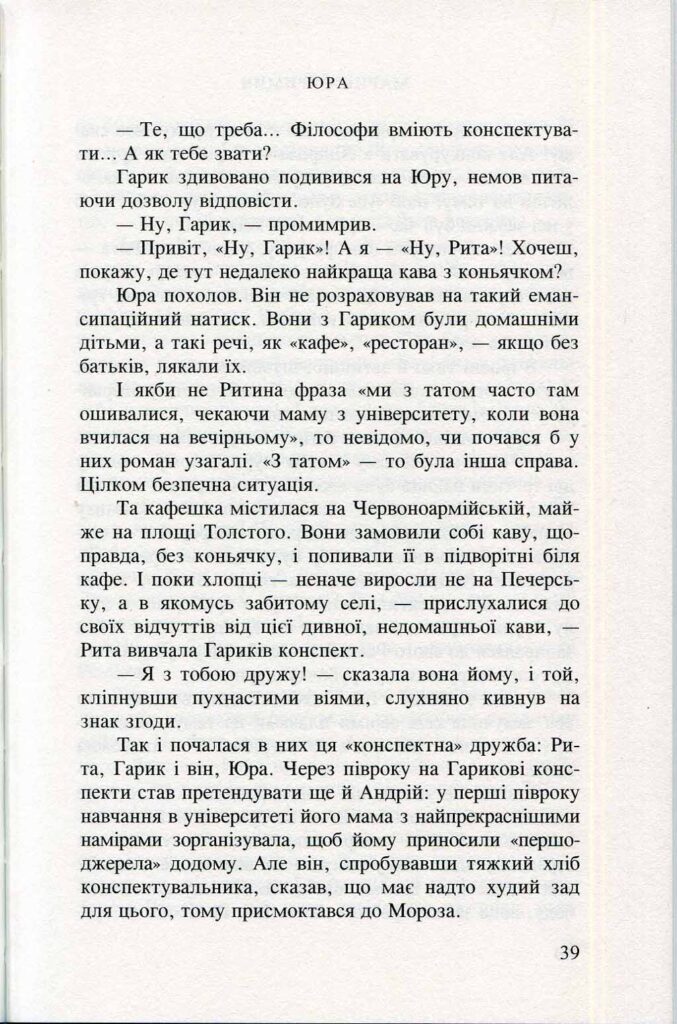 ЮРА

— Те, що треба... Філософи вміють конспектувати... А як тебе звати?

Гарик здивовано подивився на Юру, немов питаючи дозволу відповісти.

— Ну, Гарик, — промимрив.

— Привіт, «Ну, Гарик»! А я — «Ну, Рита»! Хочеш, покажу, де тут недалеко найкраща кава з коньячком?

Юра похолов. Він не розраховував на такий емансипаційний натиск. Вони з Гариком були домашніми дітьми, а такі речі, як «кафе», «ресторан», — якщо без батьків, лякали їх.

І якби не Ритина фраза «ми з татом часто там ошивалися, чекаючи маму з університету, коли вона вчилася на вечірньому», то невідомо, чи почався б у них роман узагалі. «З татом» — то була інша справа. Цілком безпечна ситуація.

Та кафешка містилася на Червоноармійській, майже на площі Толстого. Вони замовили собі каву, щоправда, без коньячку, і попивали її в підворітні біля кафе. І поки хлопці — неначе виросли не на Печерську, а в якомусь забитому селі, — прислухалися до своїх відчуттів від цієї дивної, недомашньої кави, — Рита вивчала Гариків конспект.

— Я з тобою дружу! — сказала вона йому, і той, кліпнувши пухнастими віями, слухняно кивнув на знак згоди.

Так і почалася в них ця «конспектна» дружба: Рита, Гарик і він, Юра. Через півроку на Гарикові конспекти став претендувати ще й Андрій: у перші півроку навчання в університеті його мама з найпрекраснішими намірами зорганізувала, щоб йому приносили «першоджерела» додому. Але він, спробувавши тяжкий хліб конспектувальника, сказав, що має надто худий зад для цього, тому присмоктався до Мороза.

39